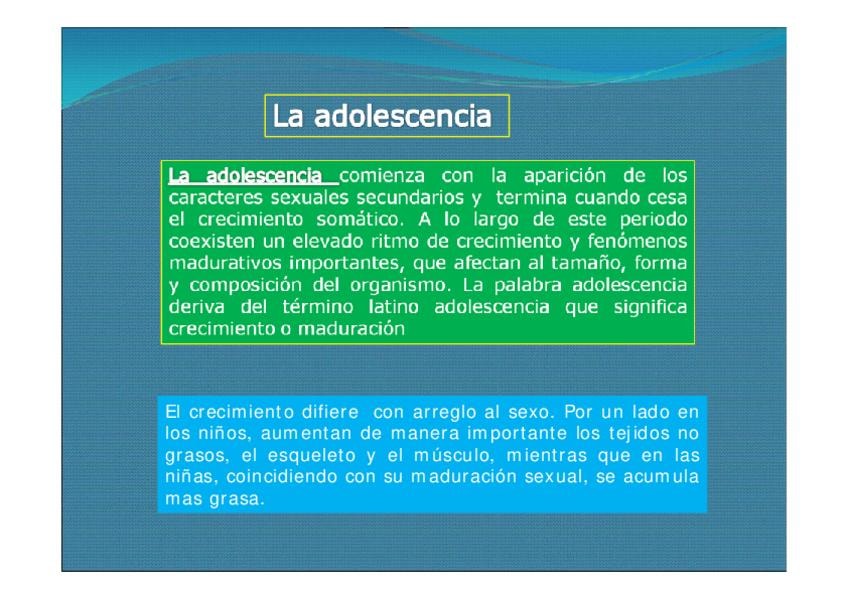 La adolescencia

La adolescencia comienza con la aparición de los caracteres sexuales secundarios y termina cuando cesa el crecimiento somático. A lo largo de este periodo coexisten un elevado ritmo de crecimiento y fenómenos madurativos importantes, que afectan al tamaño, forma y composición del organismo. La palabra adolescencia deriva del término latino adolescencia que significa crecimiento o maduración

El crecimiento difiere con arreglo al sexo. Por un lado en los niños, aumentan de manera importante los tejidos no grasos, el esqueleto y el músculo, mientras que en las niñas, coincidiendo con su maduración sexual, se acumula mas grasa.